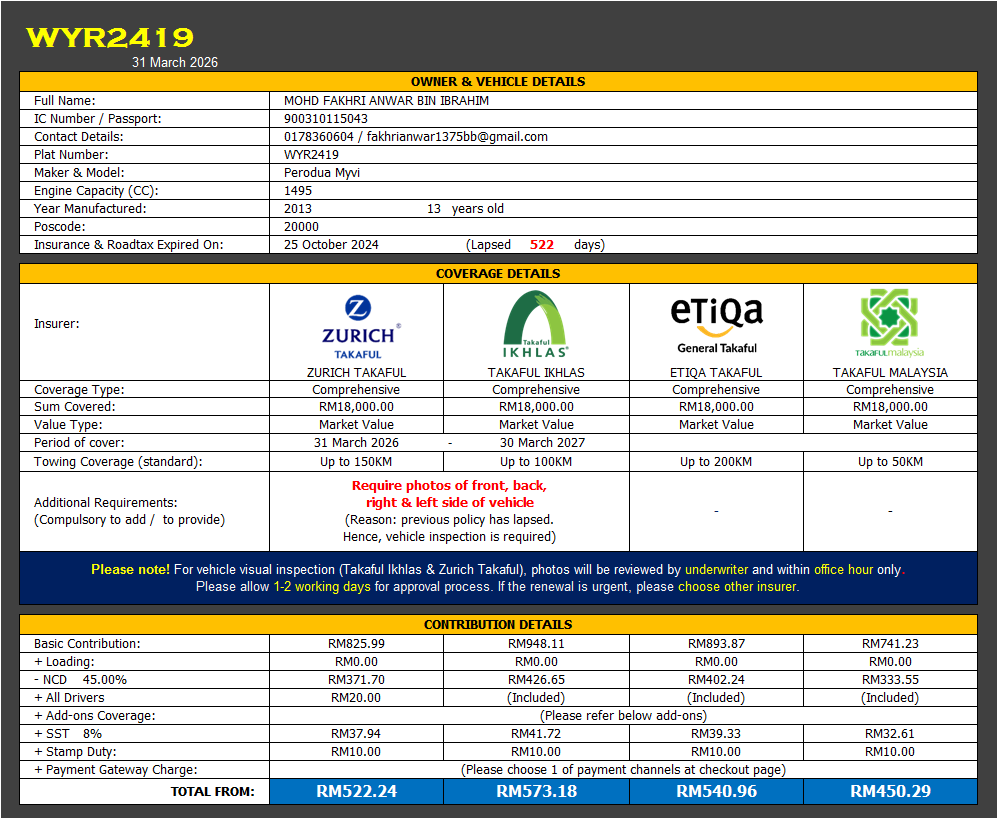 WYR2419
31 March 2026

OWNER & VEHICLE DETAILS

| | |
|---|---|
| Full Name: | MOHD FAKHRI ANWAR BIN IBRAHIM |
| IC Number / Passport: | 900310115043 |
| Contact Details: | 0178360604 / fakhrianwar1375bb@gmail.com |
| Plat Number: | WYR2419 |
| Maker & Model: | Perodua Myvi |
| Engine Capacity (CC): | 1495 |
| Year Manufactured: | 2013 13 years old |
| Poscode: | 20000 |
| Insurance & Roadtax Expired On: | 25 October 2024 (Lapsed 522 days) |

COVERAGE DETAILS

| Insurer: | ZURICH TAKAFUL ZURICH TAKAFUL | Takaful IKHLAS TAKAFUL IKHLAS | eTiQa General Takaful ETIQA TAKAFUL | TAKAFULmalaysia TAKAFUL MALAYSIA |
|---|---|---|---|---|
| Coverage Type: | Comprehensive | Comprehensive | Comprehensive | Comprehensive |
| Sum Covered: | RM18,000.00 | RM18,000.00 | RM18,000.00 | RM18,000.00 |
| Value Type: | Market Value | Market Value | Market Value | Market Value |
| Period of cover: | 31 March 2026 - | 30 March 2027 | | |
| Towing Coverage (standard): | Up to 150KM | Up to 100KM | Up to 200KM | Up to 50KM |
| Additional Requirements: (Compulsory to add / to provide) | Require photos of front, back, right & left side of vehicle (Reason: previous policy has lapsed. Hence, vehicle inspection is required) | | - | - |

Please note! For vehicle visual inspection (Takaful Ikhlas & Zurich Takaful), photos will be reviewed by underwriter and within office hour only. Please allow 1-2 working days for approval process. If the renewal is urgent, please choose other insurer.

CONTRIBUTION DETAILS

| | | | | |
|---|---|---|---|---|
| Basic Contribution: | RM825.99 | RM948.11 | RM893.87 | RM741.23 |
| + Loading: | RM0.00 | RM0.00 | RM0.00 | RM0.00 |
| - NCD 45.00% | RM371.70 | RM426.65 | RM402.24 | RM333.55 |
| + All Drivers | RM20.00 | (Included) | (Included) | (Included) |
| + Add-ons Coverage: | (Please refer below add-ons) | | | |
| + SST 8% | RM37.94 | RM41.72 | RM39.33 | RM32.61 |
| + Stamp Duty: | RM10.00 | RM10.00 | RM10.00 | RM10.00 |
| + Payment Gateway Charge: | (Please choose 1 of payment channels at checkout page) | | | |
| TOTAL FROM: | RM522.24 | RM573.18 | RM540.96 | RM450.29 |